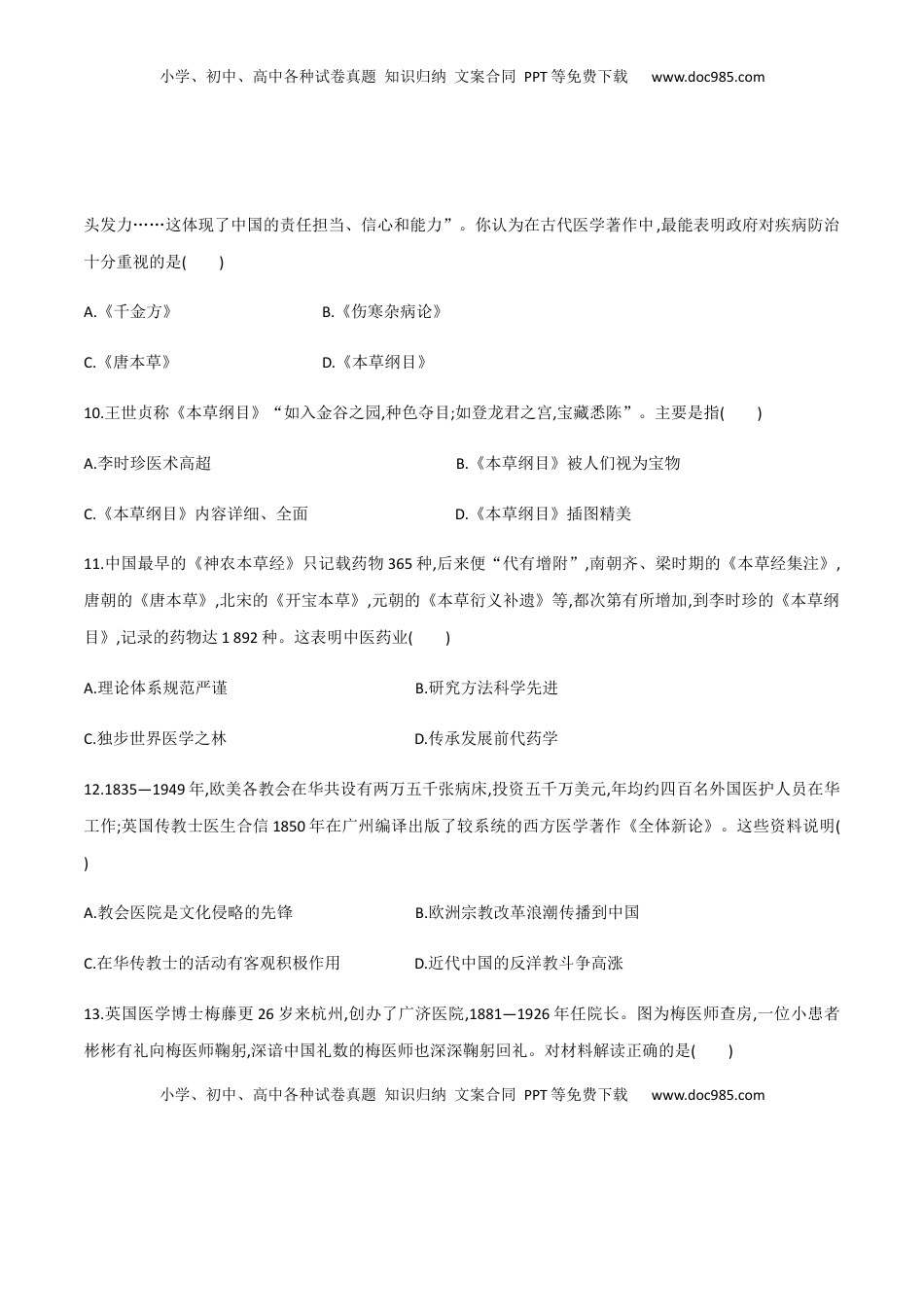 小学、初中、高中各种试卷真题 知识归纳 文案合同 PPT等免费下载 www.doc985.com

头发力……这体现了中国的责任担当、信心和能力”。你认为在古代医学著作中,最能表明政府对疾病防治十分重视的是(　　)

A.《千金方》

B.《伤寒杂病论》

C.《唐本草》

D.《本草纲目》

10.王世贞称《本草纲目》“如入金谷之园,种色夺目;如登龙君之宫,宝藏悉陈”。主要是指(　　)

A.李时珍医术高超

B.《本草纲目》被人们视为宝物

C.《本草纲目》内容详细、全面

D.《本草纲目》插图精美

11.中国最早的《神农本草经》只记载药物365种,后来便“代有增附”,南朝齐、梁时期的《本草经集注》,唐朝的《唐本草》,北宋的《开宝本草》,元朝的《本草衍义补遗》等,都次第有所增加,到李时珍的《本草纲目》,记录的药物达1 892种。这表明中医药业(　　)

A.理论体系规范严谨

B.研究方法科学先进

C.独步世界医学之林

D.传承发展前代药学

12.1835—1949年,欧美各教会在华共设有两万五千张病床,投资五千万美元,年均约四百名外国医护人员在华工作;英国传教士医生合信1850年在广州编译出版了较系统的西方医学著作《全体新论》。这些资料说明(　　)

A.教会医院是文化侵略的先锋

B.欧洲宗教改革浪潮传播到中国

C.在华传教士的活动有客观积极作用

D.近代中国的反洋教斗争高涨

13.英国医学博士梅藤更26岁来杭州,创办了广济医院,1881—1926年任院长。图为梅医师查房,一位小患者彬彬有礼向梅医师鞠躬,深谙中国礼数的梅医师也深深鞠躬回礼。对材料解读正确的是(　　)

小学、初中、高中各种试卷真题 知识归纳 文案合同 PPT等免费下载 www.doc985.com